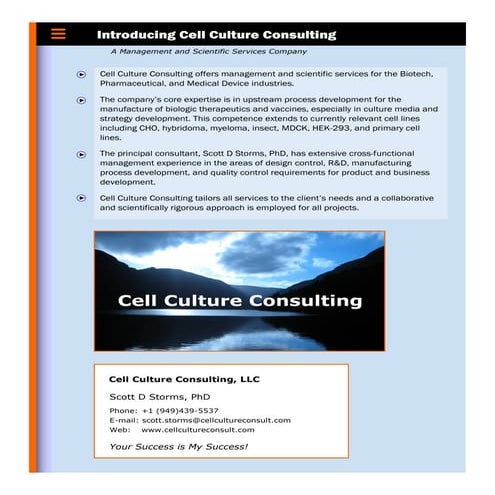 Introducing Cell Culture Consulting

A Management and Scientific Services Company

Cell Culture Consulting offers management and scientific services for the Biotech, Pharmaceutical, and Medical Device industries.

The company's core expertise is in upstream process development for the manufacture of biologic therapeutics and vaccines, especially in culture media and strategy development. This competence extends to currently relevant cell lines including CHO, hybridoma, myeloma, insect, MDCK, HEK-293, and primary cell lines.

The principal consultant, Scott D Storms, PhD, has extensive cross-functional management experience in the areas of design control, R&D, manufacturing process development, and quality control requirements for product and business development.

Cell Culture Consulting tailors all services to the client's needs and a collaborative and scientifically rigorous approach is employed for all projects.

Cell Culture Consulting

Cell Culture Consulting, LLC

Scott D Storms, PhD

Phone: +1 (949)439-5537
E-mail: scott.storms@cellcultureconsult.com
Web: www.cellcultureconsult.com

Your Success is My Success!